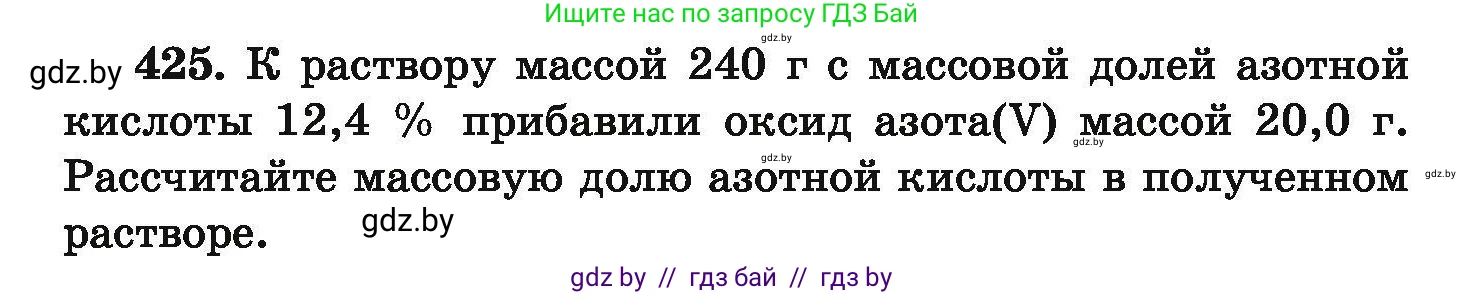 Ищите нас по запросу ГДЗ Бай

gdz.by

gdz.by **425.** К раствору массой 240 г с массовой долей азотной кислоты 12,4 % прибавили оксид азота(V) массой 20,0 г. Рассчитайте массовую долю азотной кислоты в полученном растворе.

gdz.by gdz.by gdz.by gdz.by

gdz by // гдз бай // гдз by